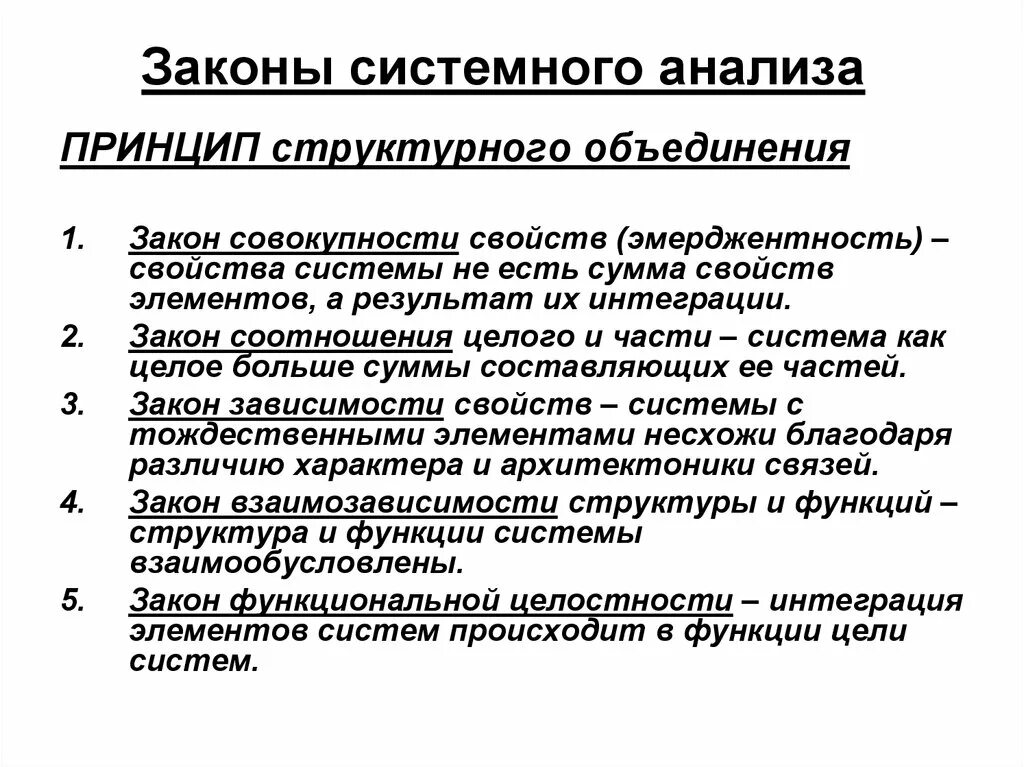 Законы системного анализа

ПРИНЦИП структурного объединения

1. Закон совокупности свойств (эмерджентность) – свойства системы не есть сумма свойств элементов, а результат их интеграции.
2. Закон соотношения целого и части – система как целое больше суммы составляющих ее частей.
3. Закон зависимости свойств – системы с тождественными элементами несхожи благодаря различию характера и архитектоники связей.
4. Закон взаимозависимости структуры и функций – структура и функции системы взаимообусловлены.
5. Закон функциональной целостности – интеграция элементов систем происходит в функции цели систем.